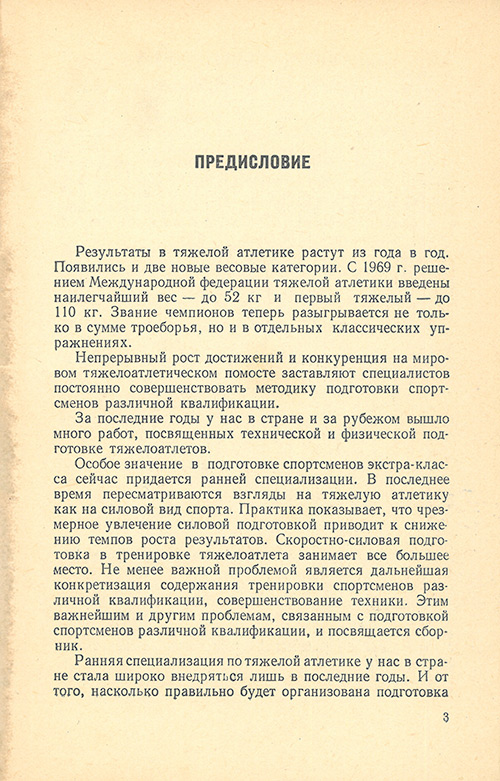 ПРЕДИСЛОВИЕ

Результаты в тяжелой атлетике растут из года в год. Появились и две новые весовые категории. С 1969 г. решением Международной федерации тяжелой атлетики введены наилегчайший вес — до 52 кг и первый тяжелый — до 110 кг. Звание чемпионов теперь разыгрывается не только в сумме троеборья, но и в отдельных классических упражнениях.

Непрерывный рост достижений и конкуренция на мировом тяжелоатлетическом помосте заставляют специалистов постоянно совершенствовать методику подготовки спортсменов различной квалификации.

За последние годы у нас в стране и за рубежом вышло много работ, посвященных технической и физической подготовке тяжелоатлетов.

Особое значение в подготовке спортсменов экстра-класса сейчас придается ранней специализации. В последнее время пересматриваются взгляды на тяжелую атлетику как на силовой вид спорта. Практика показывает, что чрезмерное увлечение силовой подготовкой приводит к снижению темпов роста результатов. Скоростно-силовая подготовка в тренировке тяжелоатлета занимает все большее место. Не менее важной проблемой является дальнейшая конкретизация содержания тренировки спортсменов различной квалификации, совершенствование техники. Этим важнейшим и другим проблемам, связанным с подготовкой спортсменов различной квалификации, и посвящается сборник.

Ранняя специализация по тяжелой атлетике у нас в стране стала широко внедряться лишь в последние годы. И от того, насколько правильно будет организована подготовка

3